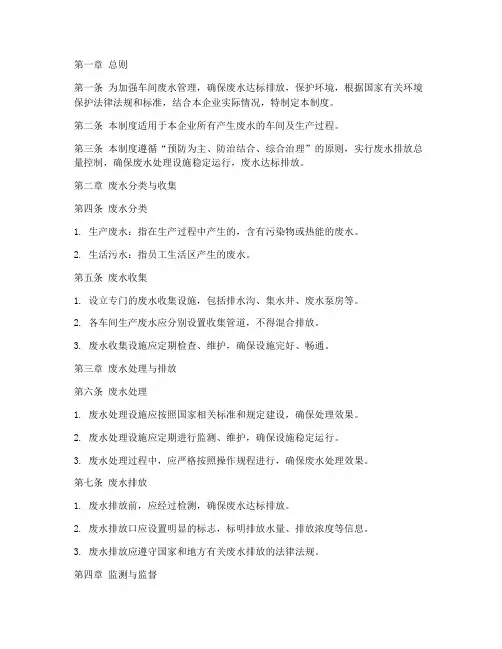 第一章 总则

第一条 为加强车间废水管理，确保废水达标排放，保护环境，根据国家有关环境保护法律法规和标准，结合本企业实际情况，特制定本制度。

第二条 本制度适用于本企业所有产生废水的车间及生产过程。

第三条 本制度遵循“预防为主、防治结合、综合治理”的原则，实行废水排放总量控制，确保废水处理设施稳定运行，废水达标排放。

第二章 废水分类与收集

第四条 废水分类

1. 生产废水：指在生产过程中产生的，含有污染物或热能的废水。

2. 生活污水：指员工生活区产生的废水。

第五条 废水收集

1. 设立专门的废水收集设施，包括排水沟、集水井、废水泵房等。

2. 各车间生产废水应分别设置收集管道，不得混合排放。

3. 废水收集设施应定期检查、维护，确保设施完好、畅通。

第三章 废水处理与排放

第六条 废水处理

1. 废水处理设施应按照国家相关标准和规定建设，确保处理效果。

2. 废水处理设施应定期进行监测、维护，确保设施稳定运行。

3. 废水处理过程中，应严格按照操作规程进行，确保废水处理效果。

第七条 废水排放

1. 废水排放前，应经过检测，确保废水达标排放。

2. 废水排放口应设置明显的标志，标明排放水量、排放浓度等信息。

3. 废水排放应遵守国家和地方有关废水排放的法律法规。

第四章 监测与监督